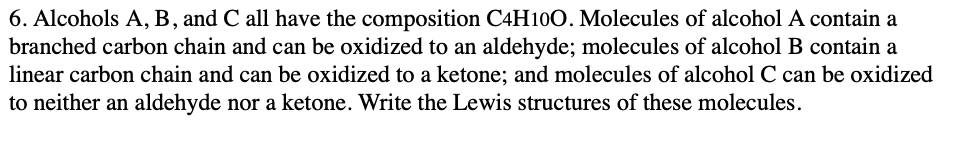 6. Alcohols A, B, and C all have the composition $C_4H_{10}O$. Molecules of alcohol A contain a branched carbon chain and can be oxidized to an aldehyde; molecules of alcohol B contain a linear carbon chain and can be oxidized to a ketone; and molecules of alcohol C can be oxidized to neither an aldehyde nor a ketone. Write the Lewis structures of these molecules.